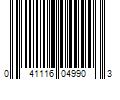 0 41116 04990 3